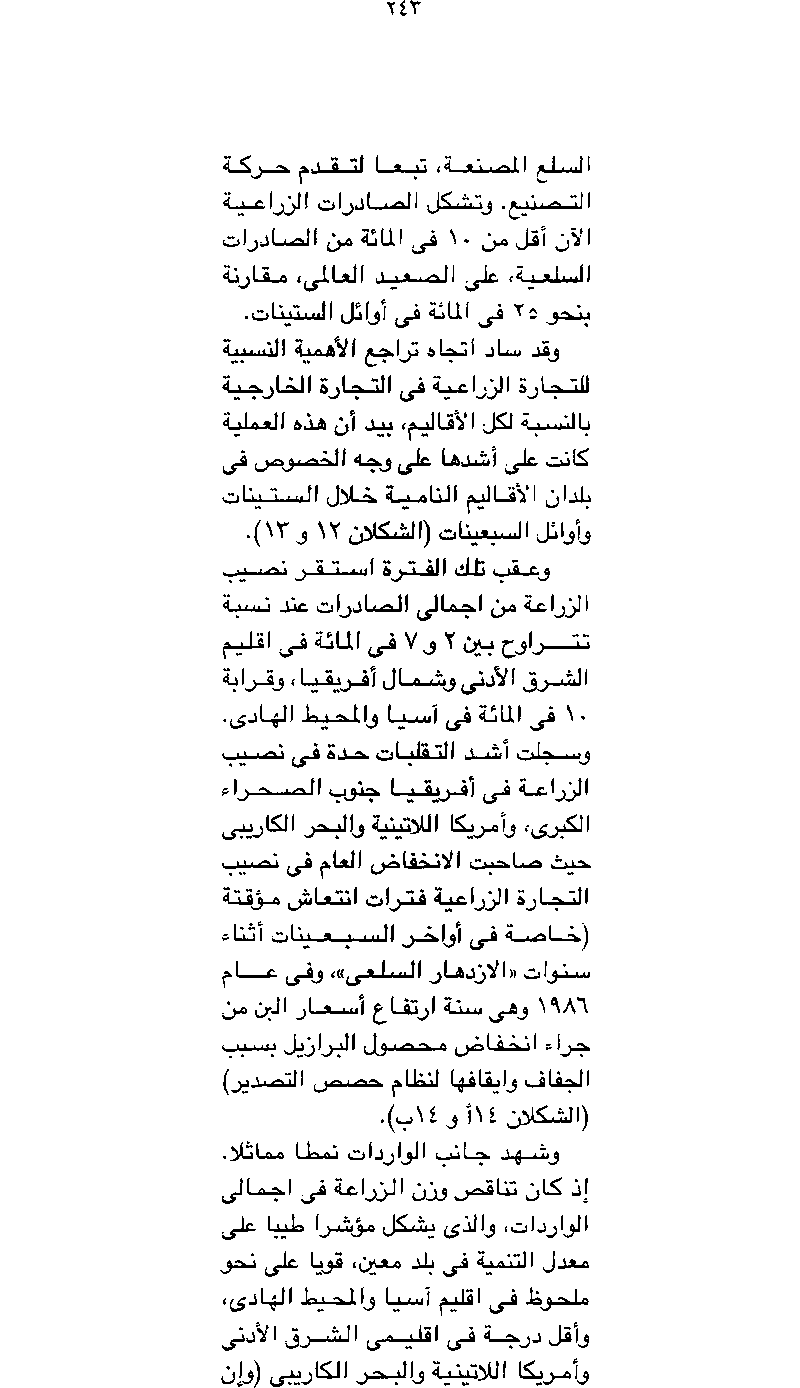 ٢٤٣

السلع المصنعة، تبعا لتقدم حركة التصنيع. وتشكل الصادرات الزراعية الآن أقل من ١٠ فى المائة من الصادرات السلعية، على الصعيد العالمى، مقارنة بنحو ٢٥ فى المائة فى أوائل الستينات.

وقد ساد اتجاه تراجع الأهمية النسبية للتجارة الزراعية فى التجارة الخارجية بالنسبة لكل الأقاليم، بيد أن هذه العملية كانت على أشدها على وجه الخصوص فى بلدان الأقاليم النامية خلال الستينات وأوائل السبعينات (الشكلان ١٢ و ١٣).

وعقب تلك الفترة استقر نصيب الزراعة من اجمالى الصادرات عند نسبة تتراوح بين ٢ و ٧ فى المائة فى اقليم الشرق الأدنى وشمال أفريقيا، وقرابة ١٠ فى المائة فى آسيا والمحيط الهادى. وسجلت أشد التقلبات حدة فى نصيب الزراعة فى أفريقيا جنوب الصحراء الكبرى، وأمريكا اللاتينية والبحر الكاريبى حيث صاحبت الانخفاض العام فى نصيب التجارة الزراعية فترات انتعاش مؤقتة (خاصة فى أواخر السبعينات أثناء سنوات «الازدهار السلعى»، وفى عام ١٩٨٦ وهى سنة ارتفاع أسعار البن من جراء انخفاض محصول البرازيل بسبب الجفاف وايقافها لنظام حصص التصدير) (الشكلان ١٤أ و ١٤ب).

وشهد جانب الواردات نمطا مماثلا. إذ كان تناقص وزن الزراعة فى اجمالى الواردات، والذى يشكل مؤشرا طيبا على معدل التنمية فى بلد معين، قويا على نحو ملحوظ فى اقليم آسيا والمحيط الهادى، وأقل درجة فى اقليمى الشرق الأدنى وأمريكا اللاتينية والبحر الكاريبى (وإن